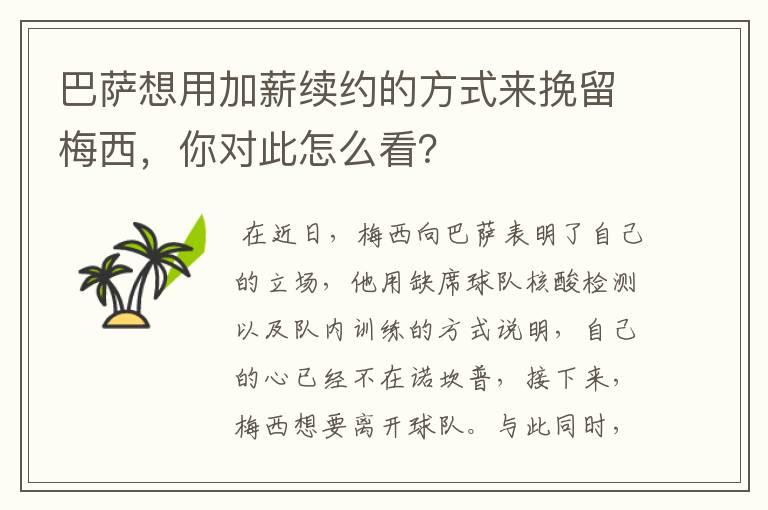 巴萨想用加薪续约的方式来挽留梅西，你对此怎么看?

在近日，梅西向巴萨表明了自己的立场，他用缺席球队核酸检测以及队内训练的方式说明，自己的心已经不在诺坎普，接下来，梅西想要离开球队。与此同时，